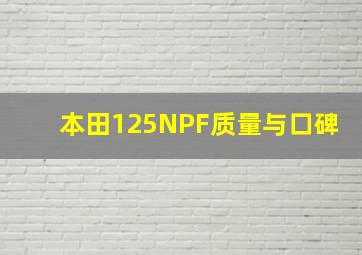 本田125NPF质量与口碑